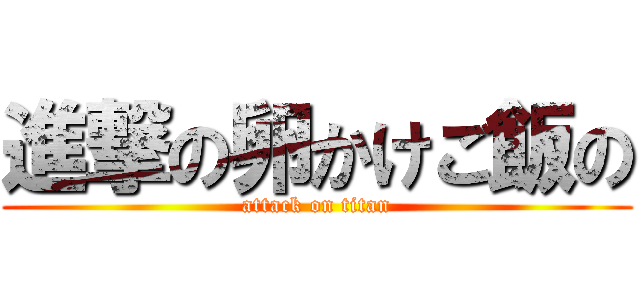 進撃の卵かけご飯の
attack on titan